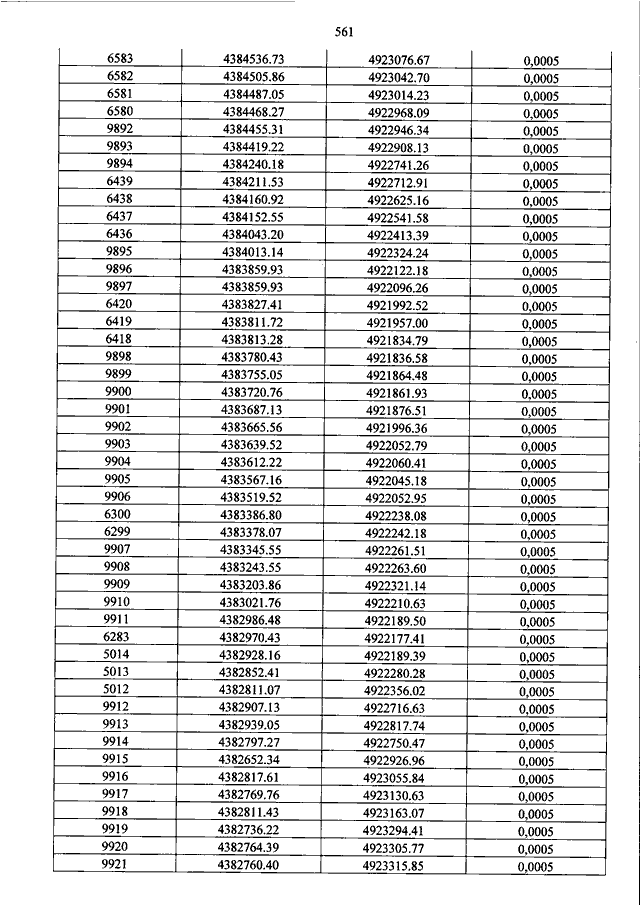 561

| | | | |
|---|---|---|---|
| 6583 | 4384536.73 | 4923076.67 | 0,0005 |
| 6582 | 4384505.86 | 4923042.70 | 0,0005 |
| 6581 | 4384487.05 | 4923014.23 | 0,0005 |
| 6580 | 4384468.27 | 4922968.09 | 0,0005 |
| 9892 | 4384455.31 | 4922946.34 | 0,0005 |
| 9893 | 4384419.22 | 4922908.13 | 0,0005 |
| 9894 | 4384240.18 | 4922741.26 | 0,0005 |
| 6439 | 4384211.53 | 4922712.91 | 0,0005 |
| 6438 | 4384160.92 | 4922625.16 | 0,0005 |
| 6437 | 4384152.55 | 4922541.58 | 0,0005 |
| 6436 | 4384043.20 | 4922413.39 | 0,0005 |
| 9895 | 4384013.14 | 4922324.24 | 0,0005 |
| 9896 | 4383859.93 | 4922122.18 | 0,0005 |
| 9897 | 4383859.93 | 4922096.26 | 0,0005 |
| 6420 | 4383827.41 | 4921992.52 | 0,0005 |
| 6419 | 4383811.72 | 4921957.00 | 0,0005 |
| 6418 | 4383813.28 | 4921834.79 | 0,0005 |
| 9898 | 4383780.43 | 4921836.58 | 0,0005 |
| 9899 | 4383755.05 | 4921864.48 | 0,0005 |
| 9900 | 4383720.76 | 4921861.93 | 0,0005 |
| 9901 | 4383687.13 | 4921876.51 | 0,0005 |
| 9902 | 4383665.56 | 4921996.36 | 0,0005 |
| 9903 | 4383639.52 | 4922052.79 | 0,0005 |
| 9904 | 4383612.22 | 4922060.41 | 0,0005 |
| 9905 | 4383567.16 | 4922045.18 | 0,0005 |
| 9906 | 4383519.52 | 4922052.95 | 0,0005 |
| 6300 | 4383386.80 | 4922238.08 | 0,0005 |
| 6299 | 4383378.07 | 4922242.18 | 0,0005 |
| 9907 | 4383345.55 | 4922261.51 | 0,0005 |
| 9908 | 4383243.55 | 4922263.60 | 0,0005 |
| 9909 | 4383203.86 | 4922321.14 | 0,0005 |
| 9910 | 4383021.76 | 4922210.63 | 0,0005 |
| 9911 | 4382986.48 | 4922189.50 | 0,0005 |
| 6283 | 4382970.43 | 4922177.41 | 0,0005 |
| 5014 | 4382928.16 | 4922189.39 | 0,0005 |
| 5013 | 4382852.41 | 4922280.28 | 0,0005 |
| 5012 | 4382811.07 | 4922356.02 | 0,0005 |
| 9912 | 4382907.13 | 4922716.63 | 0,0005 |
| 9913 | 4382939.05 | 4922817.74 | 0,0005 |
| 9914 | 4382797.27 | 4922750.47 | 0,0005 |
| 9915 | 4382652.34 | 4922926.96 | 0,0005 |
| 9916 | 4382817.61 | 4923055.84 | 0,0005 |
| 9917 | 4382769.76 | 4923130.63 | 0,0005 |
| 9918 | 4382811.43 | 4923163.07 | 0,0005 |
| 9919 | 4382736.22 | 4923294.41 | 0,0005 |
| 9920 | 4382764.39 | 4923305.77 | 0,0005 |
| 9921 | 4382760.40 | 4923315.85 | 0,0005 |